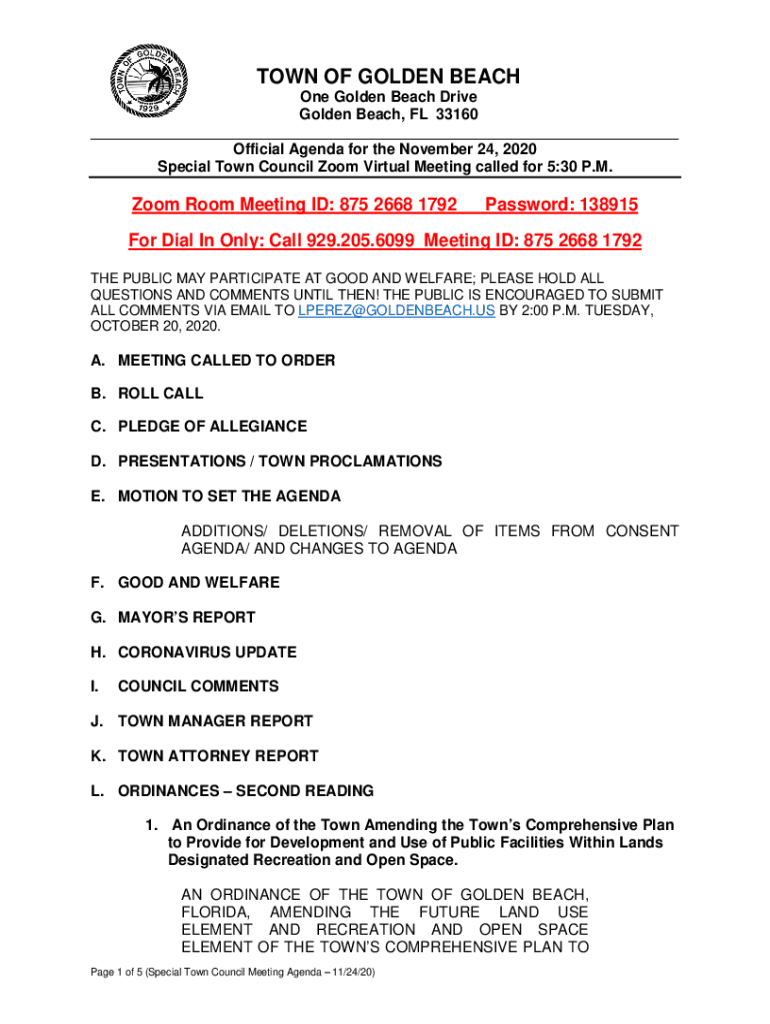 TOWN OF GOLDEN BEACH
1929

TOWN OF GOLDEN BEACH
One Golden Beach Drive
Golden Beach, FL 33160

Official Agenda for the November 24, 2020
Special Town Council Zoom Virtual Meeting called for 5:30 P.M.

Zoom Room Meeting ID: 875 2668 1792 Password: 138915

For Dial In Only: Call 929.205.6099 Meeting ID: 875 2668 1792

THE PUBLIC MAY PARTICIPATE AT GOOD AND WELFARE; PLEASE HOLD ALL QUESTIONS AND COMMENTS UNTIL THEN! THE PUBLIC IS ENCOURAGED TO SUBMIT ALL COMMENTS VIA EMAIL TO LPEREZ@GOLDENBEACH.US BY 2:00 P.M. TUESDAY, OCTOBER 20, 2020.

A. MEETING CALLED TO ORDER

B. ROLL CALL

C. PLEDGE OF ALLEGIANCE

D. PRESENTATIONS / TOWN PROCLAMATIONS

E. MOTION TO SET THE AGENDA

ADDITIONS/ DELETIONS/ REMOVAL OF ITEMS FROM CONSENT AGENDA/ AND CHANGES TO AGENDA

F. GOOD AND WELFARE

G. MAYOR'S REPORT

H. CORONAVIRUS UPDATE

I. COUNCIL COMMENTS

J. TOWN MANAGER REPORT

K. TOWN ATTORNEY REPORT

L. ORDINANCES – SECOND READING

1. An Ordinance of the Town Amending the Town's Comprehensive Plan to Provide for Development and Use of Public Facilities Within Lands Designated Recreation and Open Space.

AN ORDINANCE OF THE TOWN OF GOLDEN BEACH, FLORIDA, AMENDING THE FUTURE LAND USE ELEMENT AND RECREATION AND OPEN SPACE ELEMENT OF THE TOWN'S COMPREHENSIVE PLAN TO

Page 1 of 5 (Special Town Council Meeting Agenda – 11/24/20)